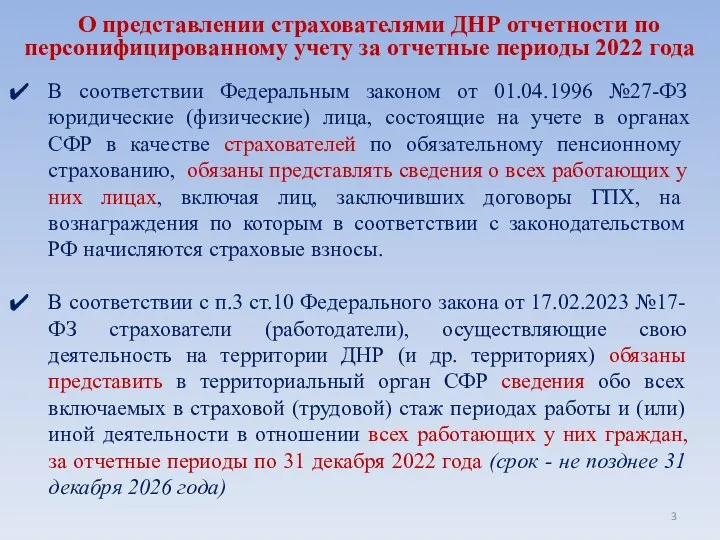 О представлении страхователями ДНР отчетности по персонифицированному учету за отчетные периоды 2022 года

✔ В соответствии Федеральным законом от 01.04.1996 №27-ФЗ юридические (физические) лица, состоящие на учете в органах СФР в качестве страхователей по обязательному пенсионному страхованию, обязаны представлять сведения о всех работающих у них лицах, включая лиц, заключивших договоры ГПХ, на вознаграждения по которым в соответствии с законодательством РФ начисляются страховые взносы.

✔ В соответствии с п.3 ст.10 Федерального закона от 17.02.2023 №17-ФЗ страхователи (работодатели), осуществляющие свою деятельность на территории ДНР (и др. территориях) обязаны представить в территориальный орган СФР сведения обо всех включаемых в страховой (трудовой) стаж периодах работы и (или) иной деятельности в отношении всех работающих у них граждан, за отчетные периоды по 31 декабря 2022 года (срок - не позднее 31 декабря 2026 года)

3